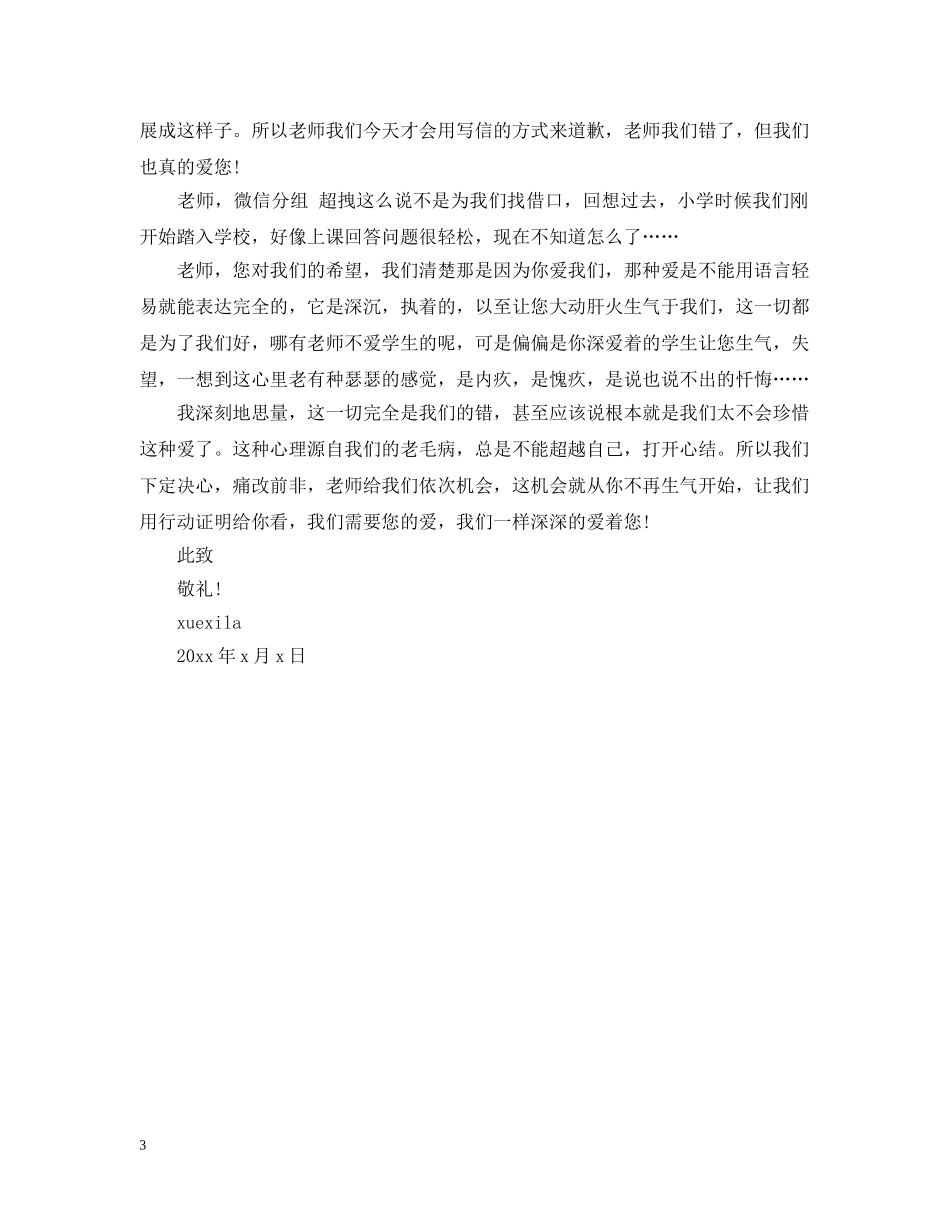 展成这样子。所以老师我们今天才会用写信的方式来道歉，老师我们错了，但我们也真的爱您!

老师，微信分组 超拽这么说不是为我们找借口，回想过去，小学时候我们刚开始踏入学校，好像上课回答问题很轻松，现在不知道怎么了……

老师，您对我们的希望，我们清楚那是因为你爱我们，那种爱是不能用语言轻易就能表达完全的，它是深沉，执着的，以至让您大动肝火生气于我们，这一切都是为了我们好，哪有老师不爱学生的呢，可是偏偏是你深爱着的学生让您生气，失望，一想到这心里老有种瑟瑟的感觉，是内疚，是愧疚，是说也说不出的忏悔……

我深刻地思量，这一切完全是我们的错，甚至应该说根本就是我们太不会珍惜这种爱了。这种心理源自我们的老毛病，总是不能超越自己，打开心结。所以我们下定决心，痛改前非，老师给我们依次机会，这机会就从你不再生气开始，让我们用行动证明给你看，我们需要您的爱，我们一样深深的爱着您!

此致

敬礼!

xuexila

20xx 年 x 月 x 日

3